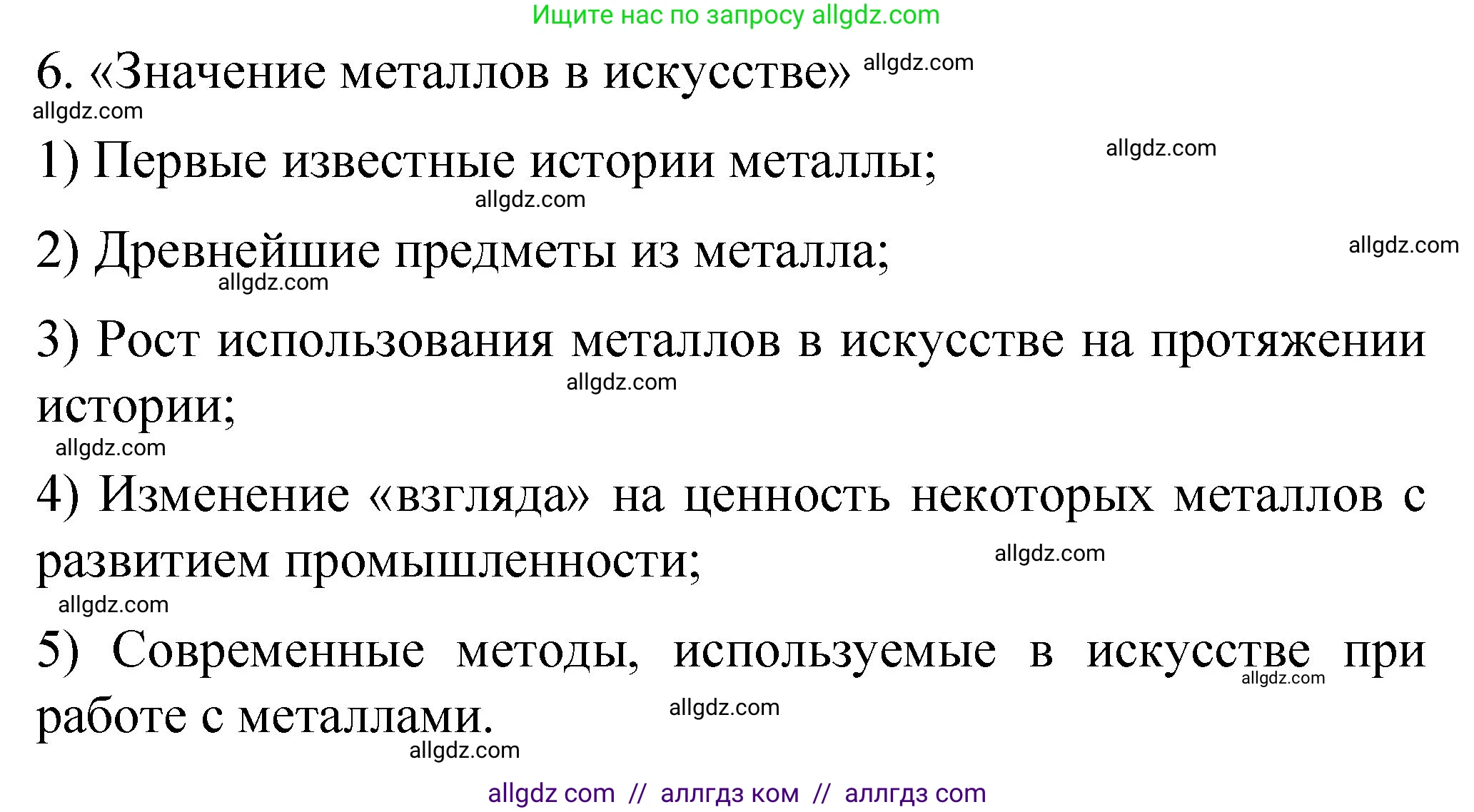 Ищите нас по запросу allgdz.com

6. «Значение металлов в искусстве» allgdz.com

allgdz.com

1) Первые известные истории металлы; allgdz.com

allgdz.com

2) Древнейшие предметы из металла; allgdz.com

allgdz.com

3) Рост использования металлов в искусстве на протяжении истории; allgdz.com

allgdz.com

4) Изменение «взгляда» на ценность некоторых металлов с развитием промышленности; allgdz.com

allgdz.com

5) Современные методы, используемые в искусстве при работе с металлами. allgdz.com allgdz.com

allgdz.com

allgdz com // аллгдз ком // аллгдз com